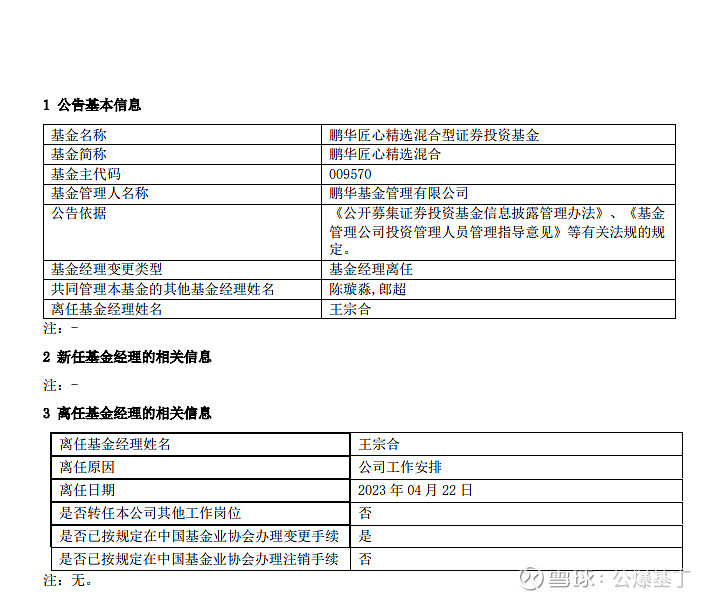 1 公告基本信息

| 基金名称 | 鹏华匠心精选混合型证券投资基金 |
|---|---|
| 基金简称 | 鹏华匠心精选混合 |
| 基金主代码 | 009570 |
| 基金管理人名称 | 鹏华基金管理有限公司 |
| 公告依据 | 《公开募集证券投资基金信息披露管理办法》、《基金管理公司投资管理人员管理指导意见》等有关法规的规定。 |
| 基金经理变更类型 | 基金经理离任 |
| 共同管理本基金的其他基金经理姓名 | 陈璇淼,郎超 |
| 离任基金经理姓名 | 王宗合 |

注：-

2 新任基金经理的相关信息

注：-

3 离任基金经理的相关信息

| 离任基金经理姓名 | 王宗合 |
|---|---|
| 离任原因 | 公司工作安排 |
| 离任日期 | 2023 年 04 月 22 日 |
| 是否转任本公司其他工作岗位 | 否 |
| 是否已按规定在中国基金业协会办理变更手续 | 是 |
| 是否已按规定在中国基金业协会办理注销手续 | 否 |

注：无。

雪球：公爆基丁